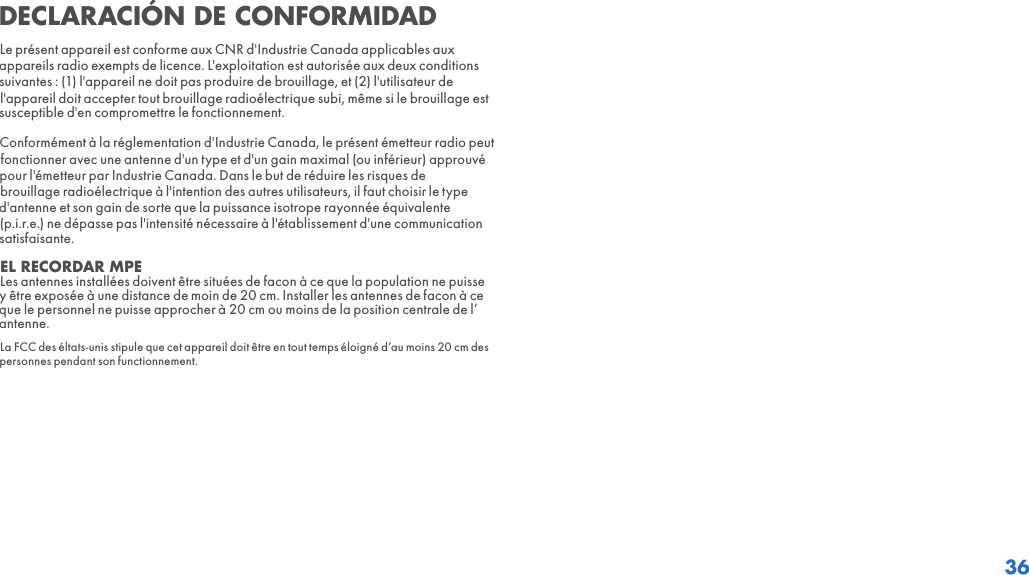 DECLARACIÓN DE CONFORMIDAD

Le présent appareil est conforme aux CNR d'Industrie Canada applicables aux appareils radio exempts de licence. L'exploitation est autorisée aux deux conditions suivantes : (1) l'appareil ne doit pas produire de brouillage, et (2) l'utilisateur de l'appareil doit accepter tout brouillage radioélectrique subi, même si le brouillage est susceptible d'en compromettre le fonctionnement.

Conformément à la réglementation d'Industrie Canada, le présent émetteur radio peut fonctionner avec une antenne d'un type et d'un gain maximal (ou inférieur) approuvé pour l'émetteur par Industrie Canada. Dans le but de réduire les risques de brouillage radioélectrique à l'intention des autres utilisateurs, il faut choisir le type d'antenne et son gain de sorte que la puissance isotrope rayonnée équivalente (p.i.r.e.) ne dépasse pas l'intensité nécessaire à l'établissement d'une communication satisfaisante.

EL RECORDAR MPE
Les antennes installées doivent être situées de facon à ce que la population ne puisse y être exposée à une distance de moin de 20 cm. Installer les antennes de facon à ce que le personnel ne puisse approcher à 20 cm ou moins de la position centrale de l' antenne.

La FCC des éltats-unis stipule que cet appareil doit être en tout temps éloigné d'au moins 20 cm des personnes pendant son functionnement.

36